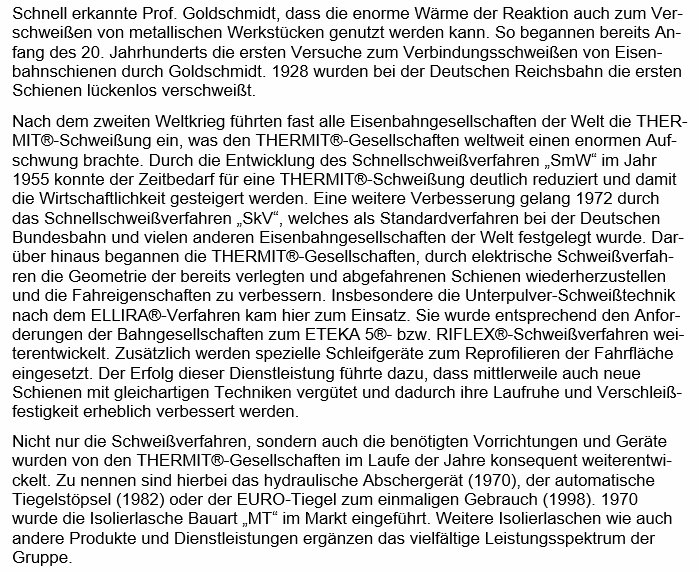 Schnell erkannte Prof. Goldschmidt, dass die enorme Wärme der Reaktion auch zum Verschweißen von metallischen Werkstücken genutzt werden kann. So begannen bereits Anfang des 20. Jahrhunderts die ersten Versuche zum Verbindungsschweißen von Eisenbahnschienen durch Goldschmidt. 1928 wurden bei der Deutschen Reichsbahn die ersten Schienen lückenlos verschweißt.

Nach dem zweiten Weltkrieg führten fast alle Eisenbahngesellschaften der Welt die THERMIT®-Schweißung ein, was den THERMIT®-Gesellschaften weltweit einen enormen Aufschwung brachte. Durch die Entwicklung des Schnellschweißverfahren „SmW“ im Jahr 1955 konnte der Zeitbedarf für eine THERMIT®-Schweißung deutlich reduziert und damit die Wirtschaftlichkeit gesteigert werden. Eine weitere Verbesserung gelang 1972 durch das Schnellschweißverfahren „SkV“, welches als Standardverfahren bei der Deutschen Bundesbahn und vielen anderen Eisenbahngesellschaften der Welt festgelegt wurde. Darüber hinaus begannen die THERMIT®-Gesellschaften, durch elektrische Schweißverfahren die Geometrie der bereits verlegten und abgefahrenen Schienen wiederherzustellen und die Fahreigenschaften zu verbessern. Insbesondere die Unterpulver-Schweißtechnik nach dem ELLIRA®-Verfahren kam hier zum Einsatz. Sie wurde entsprechend den Anforderungen der Bahngesellschaften zum ETEKA 5®- bzw. RIFLEX®-Schweißverfahren weiterentwickelt. Zusätzlich werden spezielle Schleifgeräte zum Reprofilieren der Fahrfläche eingesetzt. Der Erfolg dieser Dienstleistung führte dazu, dass mittlerweile auch neue Schienen mit gleichartigen Techniken vergütet und dadurch ihre Laufruhe und Verschleißfestigkeit erheblich verbessert werden.

Nicht nur die Schweißverfahren, sondern auch die benötigten Vorrichtungen und Geräte wurden von den THERMIT®-Gesellschaften im Laufe der Jahre konsequent weiterentwickelt. Zu nennen sind hierbei das hydraulische Abschergerät (1970), der automatische Tiegelstöpsel (1982) oder der EURO-Tiegel zum einmaligen Gebrauch (1998). 1970 wurde die Isolierlasche Bauart „MT“ im Markt eingeführt. Weitere Isolierlaschen wie auch andere Produkte und Dienstleistungen ergänzen das vielfältige Leistungsspektrum der Gruppe.